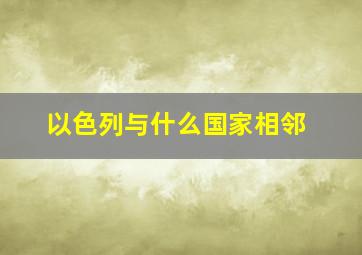 以色列与什么国家相邻